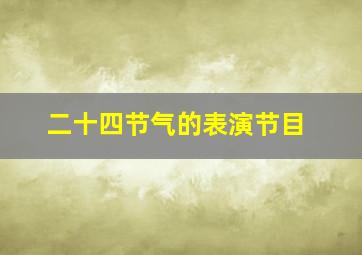 二十四节气的表演节目